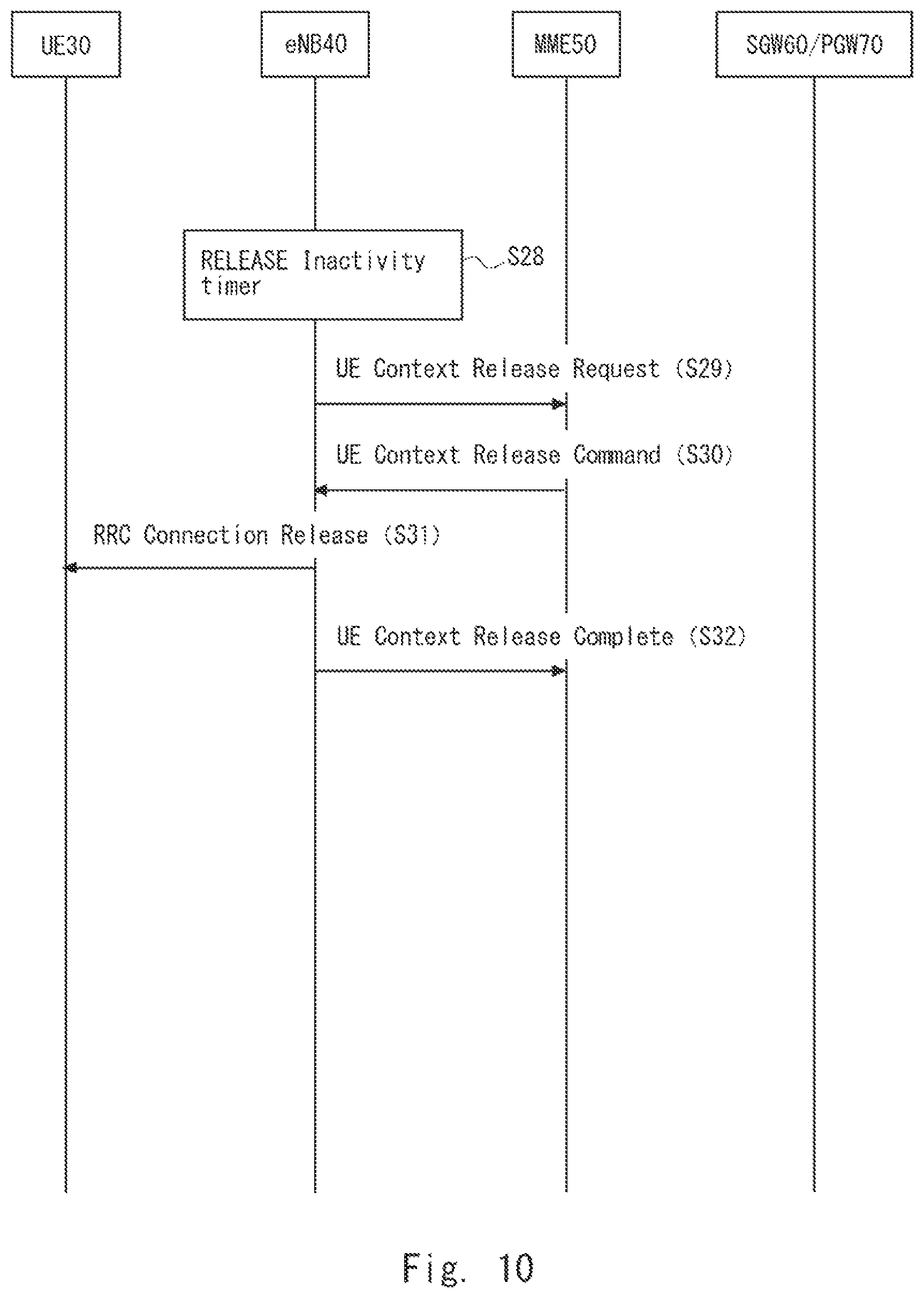 UE30

eNB40

MME50

SGW60/PGW70

RELEASE Inactivity timer

S28

UE Context Release Request (S29)

UE Context Release Command (S30)

RRC Connection Release (S31)

UE Context Release Complete (S32)

Fig. 10